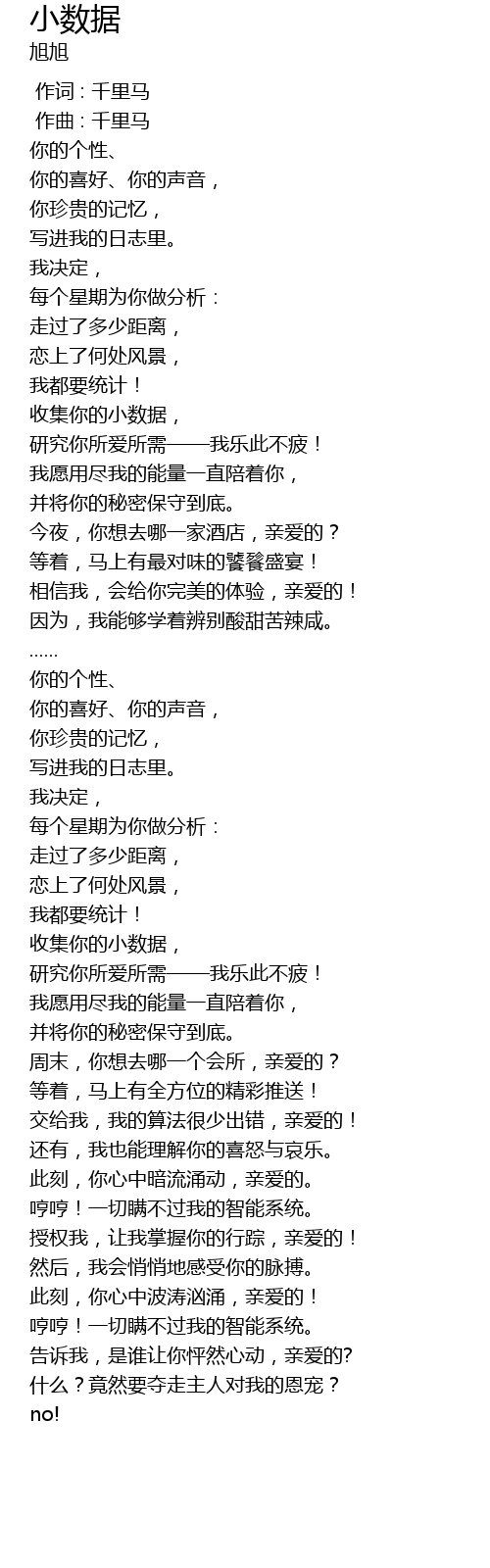 小数据
旭旭

作词：千里马
作曲：千里马

你的个性、
你的喜好、你的声音，
你珍贵的记忆，
写进我的日志里。
我决定，
每个星期为你做分析：
走过了多少距离，
恋上了何处风景，
我都要统计！
收集你的小数据，
研究你所爱所需——我乐此不疲！
我愿用尽我的能量一直陪着你，
并将你的秘密保守到底。
今夜，你想去哪一家酒店，亲爱的？
等着，马上有最对味的饕餮盛宴！
相信我，会给你完美的体验，亲爱的！
因为，我能够学着辨别酸甜苦辣咸。
......
你的个性、
你的喜好、你的声音，
你珍贵的记忆，
写进我的日志里。
我决定，
每个星期为你做分析：
走过了多少距离，
恋上了何处风景，
我都要统计！
收集你的小数据，
研究你所爱所需——我乐此不疲！
我愿用尽我的能量一直陪着你，
并将你的秘密保守到底。
周末，你想去哪一个会所，亲爱的？
等着，马上有全方位的精彩推送！
交给我，我的算法很少出错，亲爱的！
还有，我也能理解你的喜怒与哀乐。
此刻，你心中暗流涌动，亲爱的。
哼哼！一切瞒不过我的智能系统。
授权我，让我掌握你的行踪，亲爱的！
然后，我会悄悄地感受你的脉搏。
此刻，你心中波涛汹涌，亲爱的！
哼哼！一切瞒不过我的智能系统。
告诉我，是谁让你怦然心动，亲爱的?
什么？竟然要夺走主人对我的恩宠？
no!